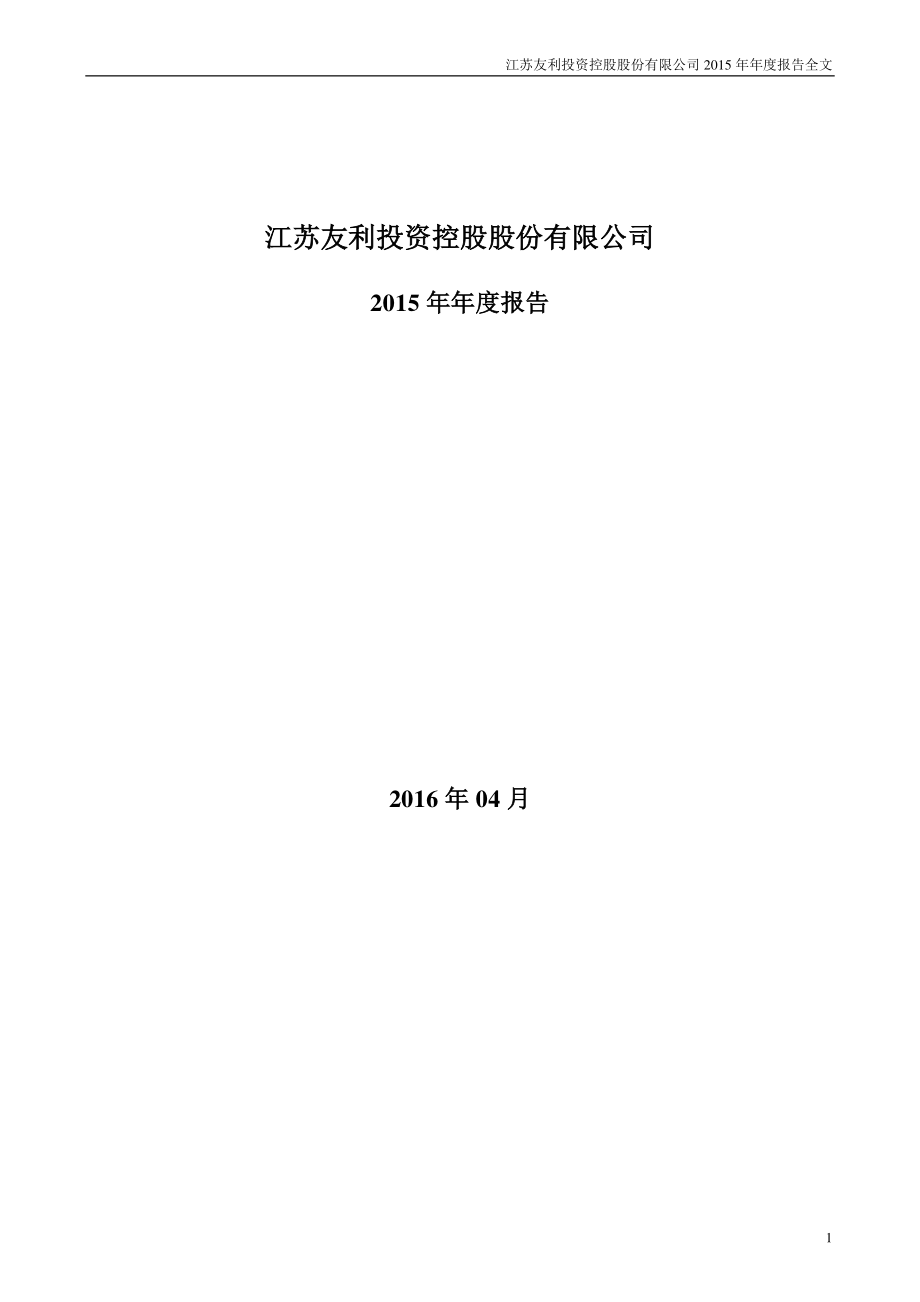 江苏友利投资控股股份有限公司 2015 年年度报告全文

江苏友利投资控股股份有限公司

2015 年年度报告

2016 年 04 月

1